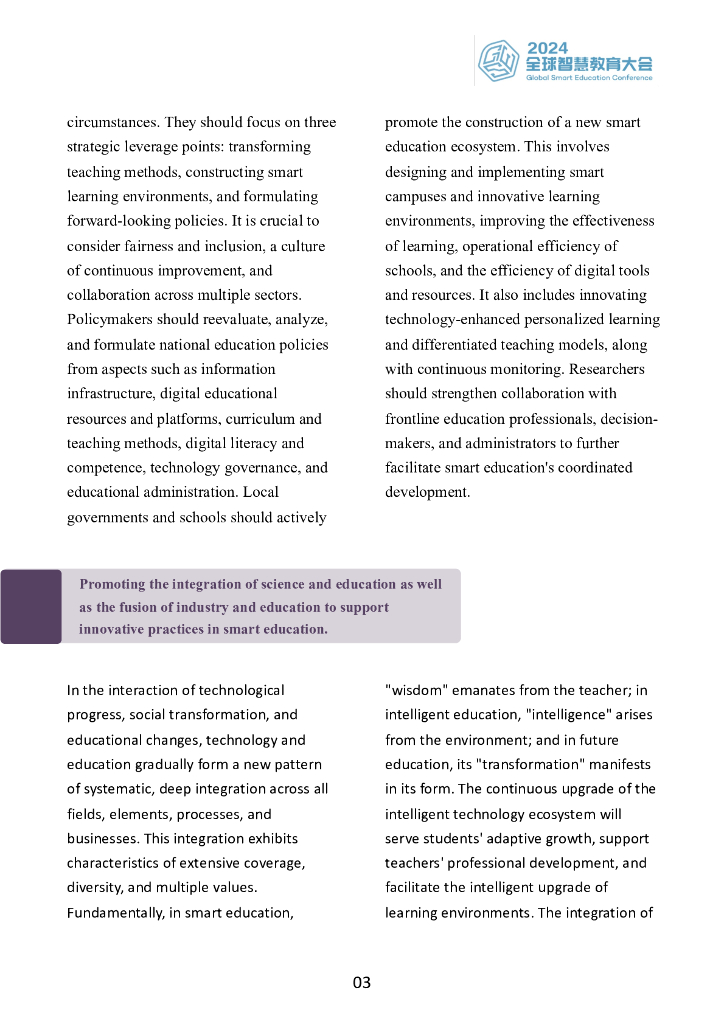 2024
全球智慧教育大会
Global Smart Education Conference

circumstances. They should focus on three strategic leverage points: transforming teaching methods, constructing smart learning environments, and formulating forward-looking policies. It is crucial to consider fairness and inclusion, a culture of continuous improvement, and collaboration across multiple sectors. Policymakers should reevaluate, analyze, and formulate national education policies from aspects such as information infrastructure, digital educational resources and platforms, curriculum and teaching methods, digital literacy and competence, technology governance, and educational administration. Local governments and schools should actively

promote the construction of a new smart education ecosystem. This involves designing and implementing smart campuses and innovative learning environments, improving the effectiveness of learning, operational efficiency of schools, and the efficiency of digital tools and resources. It also includes innovating technology-enhanced personalized learning and differentiated teaching models, along with continuous monitoring. Researchers should strengthen collaboration with frontline education professionals, decision-makers, and administrators to further facilitate smart education's coordinated development.

Promoting the integration of science and education as well as the fusion of industry and education to support innovative practices in smart education.

In the interaction of technological progress, social transformation, and educational changes, technology and education gradually form a new pattern of systematic, deep integration across all fields, elements, processes, and businesses. This integration exhibits characteristics of extensive coverage, diversity, and multiple values. Fundamentally, in smart education,

"wisdom" emanates from the teacher; in intelligent education, "intelligence" arises from the environment; and in future education, its "transformation" manifests in its form. The continuous upgrade of the intelligent technology ecosystem will serve students' adaptive growth, support teachers' professional development, and facilitate the intelligent upgrade of learning environments. The integration of

03